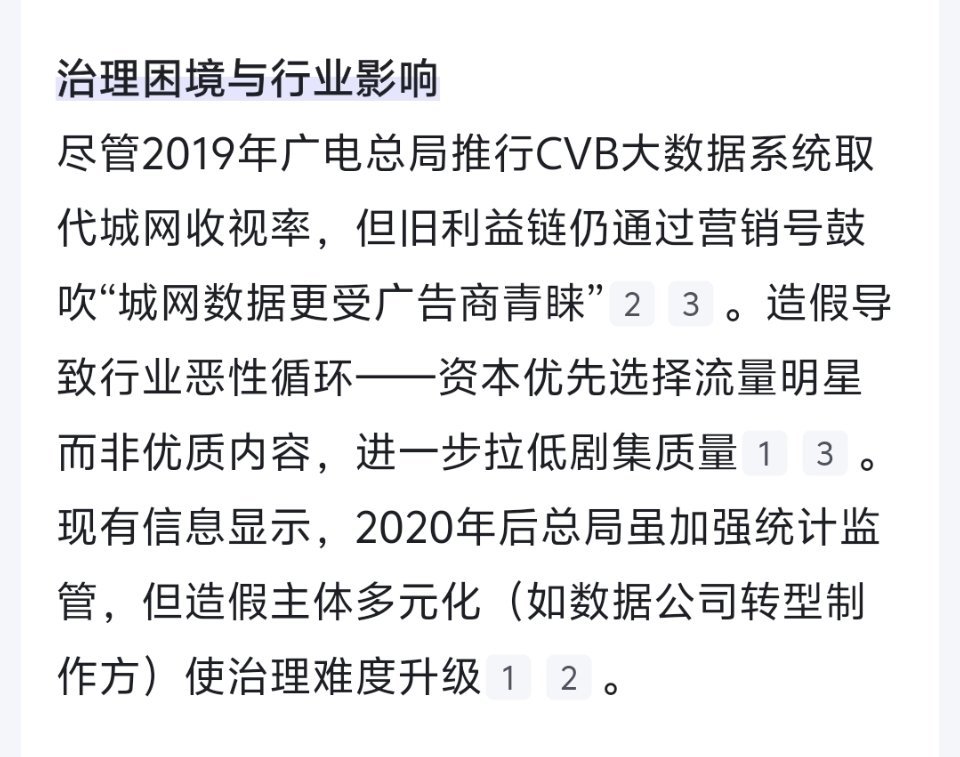 治理困境与行业影响

尽管2019年广电总局推行CVB大数据系统取代城网收视率，但旧利益链仍通过营销号鼓吹“城网数据更受广告商青睐” 2 3 。造假导致行业恶性循环——资本优先选择流量明星而非优质内容，进一步拉低剧集质量 1 3 。现有信息显示，2020年后总局虽加强统计监管，但造假主体多元化（如数据公司转型制作方）使治理难度升级 1 2 。